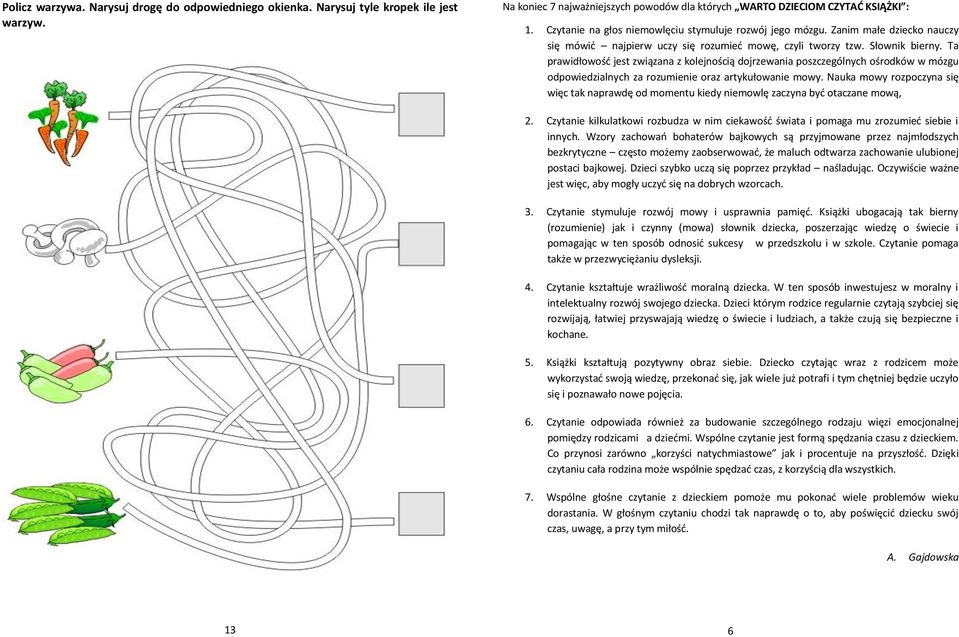 Policz warzywa. Narysuj drogę do odpowiedniego okienka. Narysuj tyle kropek ile jest warzyw.

13

Na koniec 7 najważniejszych powodów dla których „WARTO DZIECIOM CZYTAĆ KSIĄŻKI":

1. Czytanie na głos niemowlęciu stymuluje rozwój jego mózgu. Zanim małe dziecko nauczy się mówić – najpierw uczy się rozumieć mowę, czyli tworzy tzw. Słownik bierny. Ta prawidłowość jest związana z kolejnością dojrzewania poszczególnych ośrodków w mózgu odpowiedzialnych za rozumienie oraz artykułowanie mowy. Nauka mowy rozpoczyna się więc tak naprawdę od momentu kiedy niemowlę zaczyna być otaczane mową,

2. Czytanie kilkulatkowi rozbudza w nim ciekawość świata i pomaga mu zrozumieć siebie i innych. Wzory zachowań bohaterów bajkowych są przyjmowane przez najmłodszych bezkrytyczne – często możemy zaobserwować, że maluch odtwarza zachowanie ulubionej postaci bajkowej. Dzieci szybko uczą się poprzez przykład – naśladując. Oczywiście ważne jest więc, aby mogły uczyć się na dobrych wzorcach.

3. Czytanie stymuluje rozwój mowy i usprawnia pamięć. Książki ubogacają tak bierny (rozumienie) jak i czynny (mowa) słownik dziecka, poszerzając wiedzę o świecie i pomagając w ten sposób odnosić sukcesy w przedszkolu i w szkole. Czytanie pomaga także w przezwyciężaniu dysleksji.

4. Czytanie kształtuje wrażliwość moralną dziecka. W ten sposób inwestujesz w moralny i intelektualny rozwój swojego dziecka. Dzieci którym rodzice regularnie czytają szybciej się rozwijają, łatwiej przyswajają wiedzę o świecie i ludziach, a także czują się bezpieczne i kochane.

5. Książki kształtują pozytywny obraz siebie. Dziecko czytając wraz z rodzicem może wykorzystać swoją wiedzę, przekonać się, jak wiele już potrafi i tym chętniej będzie uczyło się i poznawało nowe pojęcia.

6. Czytanie odpowiada również za budowanie szczególnego rodzaju więzi emocjonalnej pomiędzy rodzicami a dziećmi. Wspólne czytanie jest formą spędzania czasu z dzieckiem. Co przynosi zarówno „korzyści natychmiastowe" jak i procentuje na przyszłość. Dzięki czytaniu cała rodzina może wspólnie spędzać czas, z korzyścią dla wszystkich.

7. Wspólne głośne czytanie z dzieckiem pomoże mu pokonać wiele problemów wieku dorastania. W głośnym czytaniu chodzi tak naprawdę o to, aby poświęcić dziecku swój czas, uwagę, a przy tym miłość.

A. Gajdowska

6